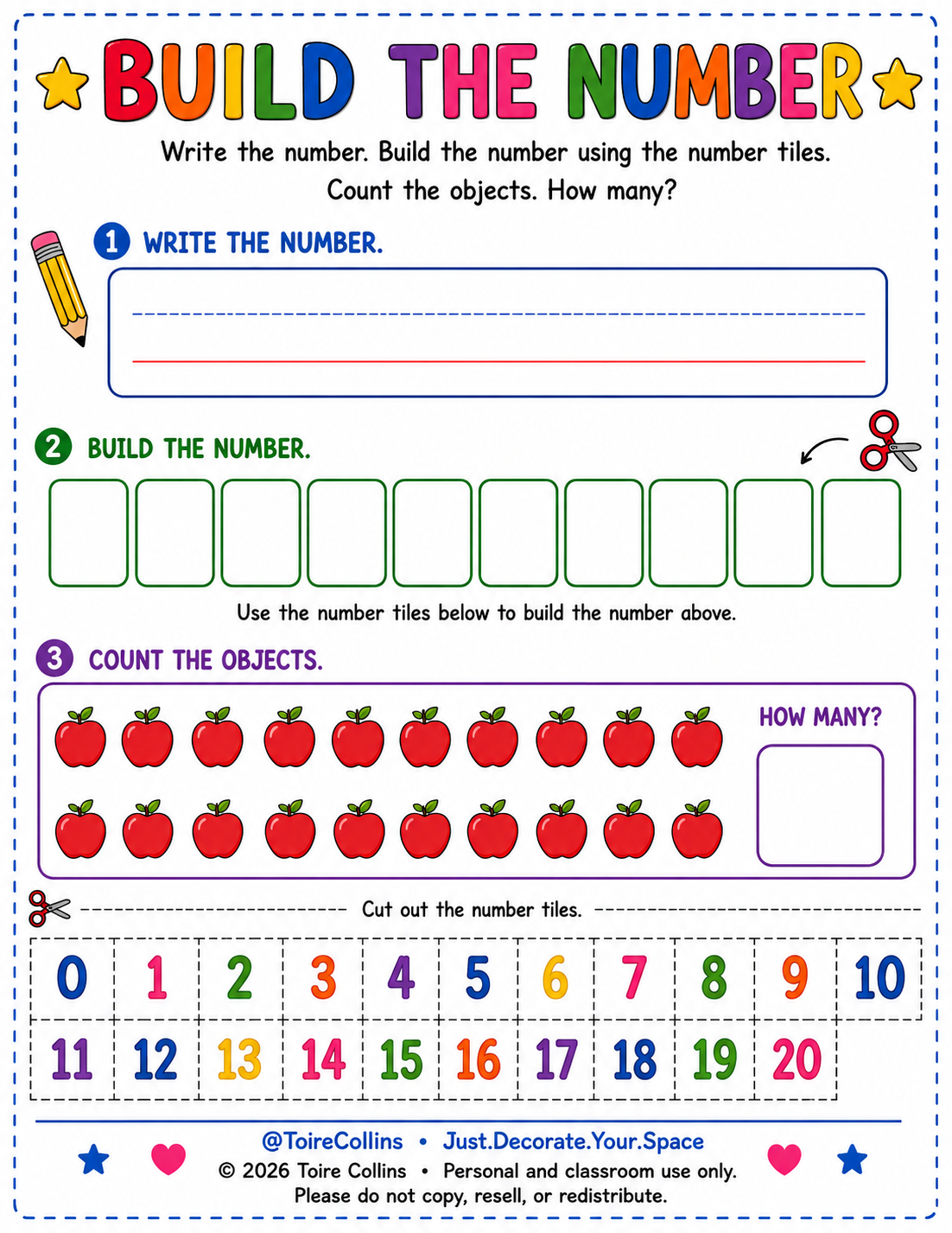 BUILD THE NUMBER

Write the number. Build the number using the number tiles. Count the objects. How many?

1 WRITE THE NUMBER.

2 BUILD THE NUMBER.

Use the number tiles below to build the number above.

3 COUNT THE OBJECTS.

HOW MANY?

Cut out the number tiles.

| 0 | 1 | 2 | 3 | 4 | 5 | 6 | 7 | 8 | 9 | 10 |
|---|---|---|---|---|---|---|---|---|---|---|
| 11 | 12 | 13 | 14 | 15 | 16 | 17 | 18 | 19 | 20 | |

@ToireCollins • Just.Decorate.Your.Space
© 2026 Toire Collins • Personal and classroom use only.
Please do not copy, resell, or redistribute.